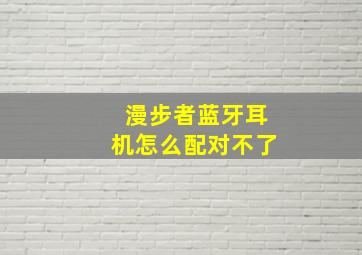 漫步者蓝牙耳机怎么配对不了